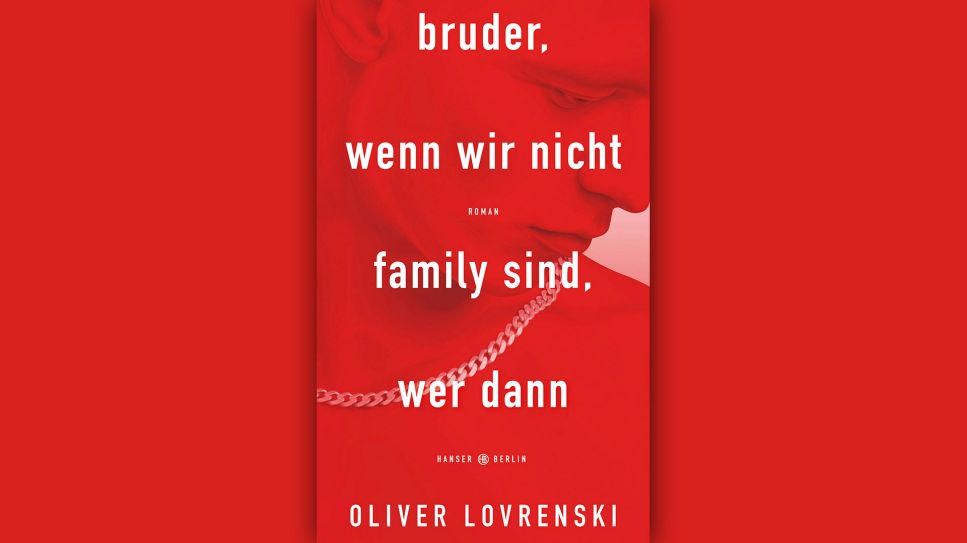 bruder,

wenn wir nicht

ROMAN

family sind,

wer dann

HANSER BERLIN

OLIVER LOVRENSKI